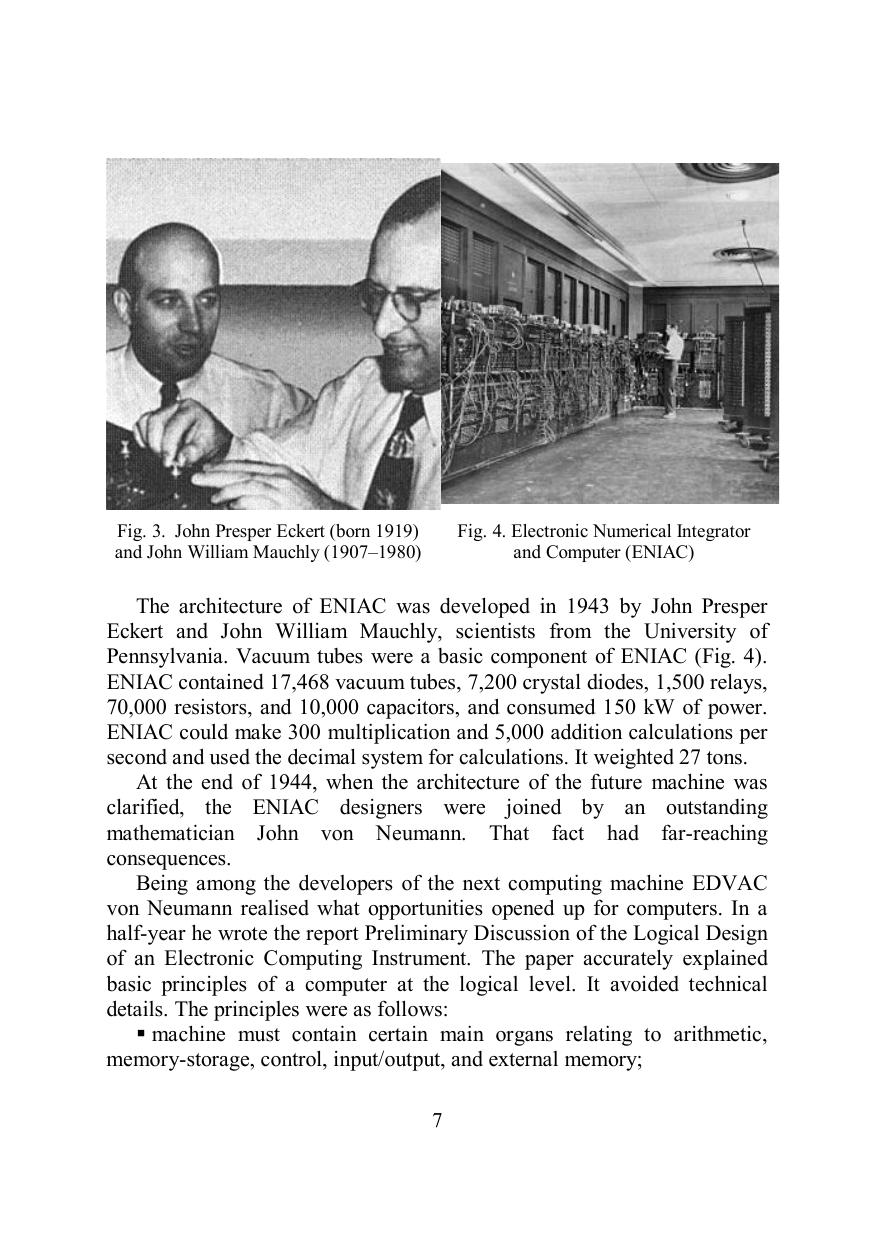 Fig. 3. John Presper Eckert (born 1919) and John William Mauchly (1907–1980)

Fig. 4. Electronic Numerical Integrator and Computer (ENIAC)

The architecture of ENIAC was developed in 1943 by John Presper Eckert and John William Mauchly, scientists from the University of Pennsylvania. Vacuum tubes were a basic component of ENIAC (Fig. 4). ENIAC contained 17,468 vacuum tubes, 7,200 crystal diodes, 1,500 relays, 70,000 resistors, and 10,000 capacitors, and consumed 150 kW of power. ENIAC could make 300 multiplication and 5,000 addition calculations per second and used the decimal system for calculations. It weighted 27 tons.

At the end of 1944, when the architecture of the future machine was clarified, the ENIAC designers were joined by an outstanding mathematician John von Neumann. That fact had far-reaching consequences.

Being among the developers of the next computing machine EDVAC von Neumann realised what opportunities opened up for computers. In a half-year he wrote the report Preliminary Discussion of the Logical Design of an Electronic Computing Instrument. The paper accurately explained basic principles of a computer at the logical level. It avoided technical details. The principles were as follows:

▪ machine must contain certain main organs relating to arithmetic, memory-storage, control, input/output, and external memory;

7